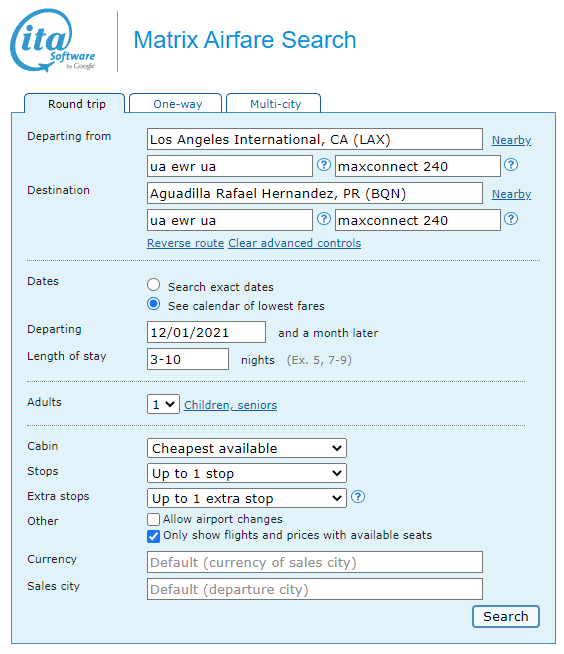 ita Software by Google

Matrix Airfare Search

Round trip
One-way
Multi-city

Departing from
Los Angeles International, CA (LAX)
Nearby
ua ewr ua
?
maxconnect 240
?

Destination
Aguadilla Rafael Hernandez, PR (BQN)
Nearby
ua ewr ua
?
maxconnect 240
?

Reverse route Clear advanced controls

Dates
Search exact dates
See calendar of lowest fares

Departing
12/01/2021
and a month later

Length of stay
3-10
nights (Ex. 5, 7-9)

Adults
1
Children, seniors

Cabin
Cheapest available

Stops
Up to 1 stop

Extra stops
Up to 1 extra stop
?

Other
Allow airport changes
Only show flights and prices with available seats

Currency
Default (currency of sales city)

Sales city
Default (departure city)

Search